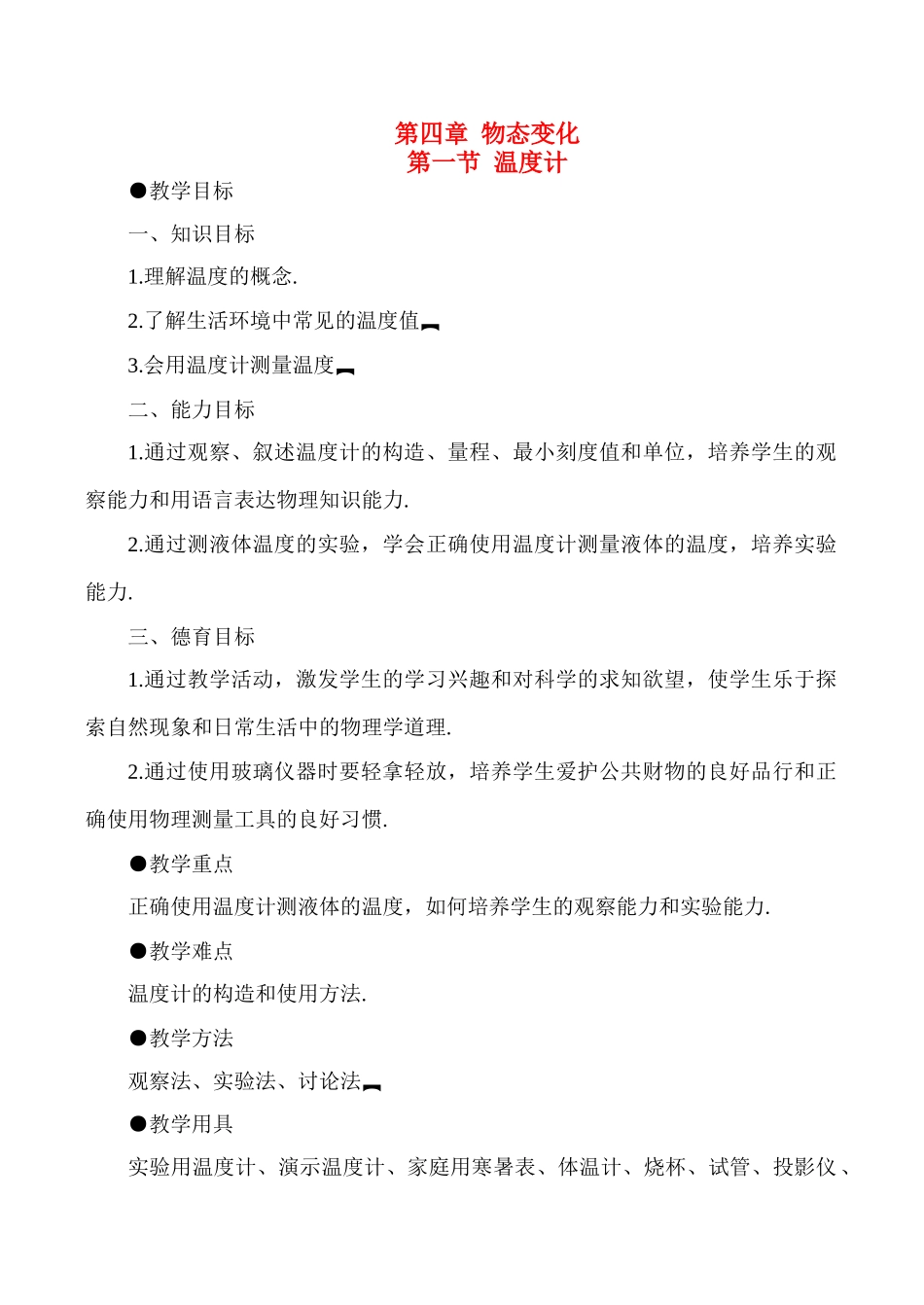 第四章 物态变化
第一节 温度计

●教学目标

一、知识目标

1.理解温度的概念.

2.了解生活环境中常见的温度值.

3.会用温度计测量温度.

二、能力目标

1.通过观察、叙述温度计的构造、量程、最小刻度值和单位，培养学生的观察能力和用语言表达物理知识能力.

2.通过测液体温度的实验，学会正确使用温度计测量液体的温度，培养实验能力.

三、德育目标

1.通过教学活动，激发学生的学习兴趣和对科学的求知欲望，使学生乐于探索自然现象和日常生活中的物理学道理.

2.通过使用玻璃仪器时要轻拿轻放，培养学生爱护公共财物的良好品行和正确使用物理测量工具的良好习惯.

●教学重点

正确使用温度计测液体的温度，如何培养学生的观察能力和实验能力.

●教学难点

温度计的构造和使用方法.

●教学方法

观察法、实验法、讨论法.

●教学用具

实验用温度计、演示温度计、家庭用寒暑表、体温计、烧杯、试管、投影仪、